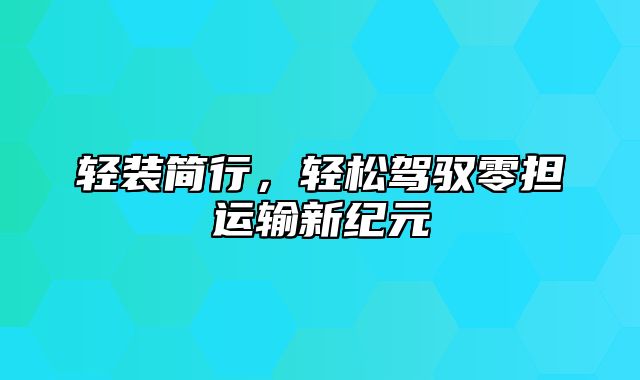 轻装简行，轻松驾驭零担运输新纪元